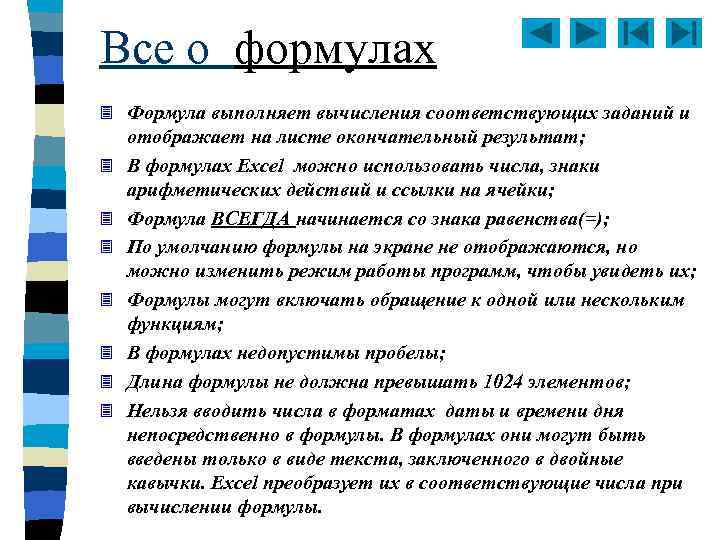 Все о формулах

Формула выполняет вычисления соответствующих заданий и отображает на листе окончательный результат;

В формулах Excel можно использовать числа, знаки арифметических действий и ссылки на ячейки;

Формула ВСЕГДА начинается со знака равенства(=);

По умолчанию формулы на экране не отображаются, но можно изменить режим работы программ, чтобы увидеть их;

Формулы могут включать обращение к одной или нескольким функциям;

В формулах недопустимы пробелы;

Длина формулы не должна превышать 1024 элементов;

Нельзя вводить числа в форматах даты и времени дня непосредственно в формулы. В формулах они могут быть введены только в виде текста, заключенного в двойные кавычки. Excel преобразует их в соответствующие числа при вычислении формулы.